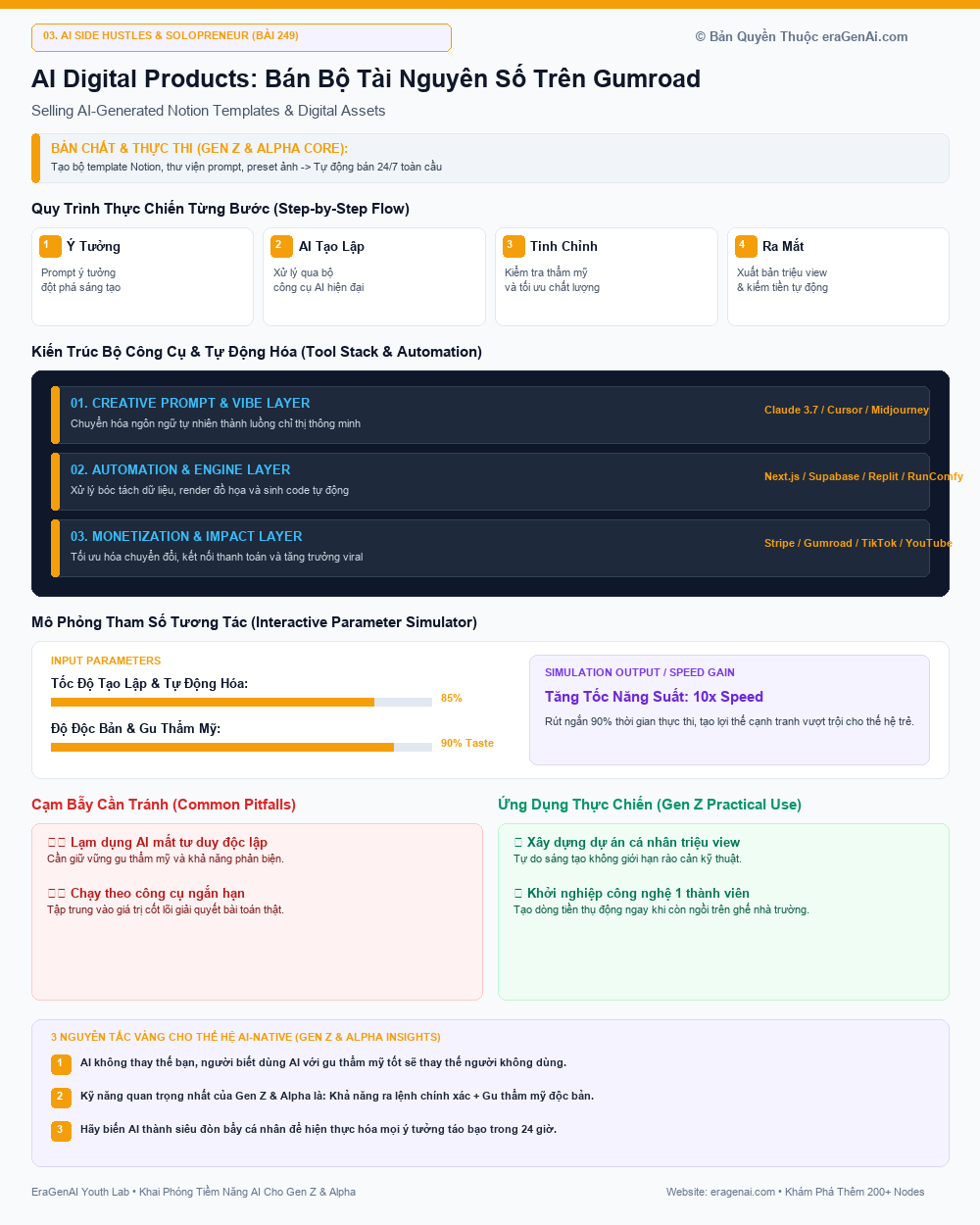 03. AI SIDE HUSTLES & SOLOPRENEUR (BÀI 249)

© Bản Quyền Thuộc eraGenAi.com

AI Digital Products: Bán Bộ Tài Nguyên Số Trên Gumroad

Selling AI-Generated Notion Templates & Digital Assets

BẢN CHẤT & THỰC THI (GEN Z & ALPHA CORE):
Tạo bộ template Notion, thư viện prompt, preset ảnh -> Tự động bán 24/7 toàn cầu

Quy Trình Thực Chiến Từng Bước (Step-by-Step Flow)

1 Ý Tưởng
Prompt ý tưởng đột phá sáng tạo

2 AI Tạo Lập
Xử lý qua bộ công cụ AI hiện đại

3 Tinh Chỉnh
Kiểm tra thẩm mỹ và tối ưu chất lượng

4 Ra Mắt
Xuất bản triệu view & kiếm tiền tự động

Kiến Trúc Bộ Công Cụ & Tự Động Hóa (Tool Stack & Automation)

01. CREATIVE PROMPT & VIBE LAYER
Chuyển hóa ngôn ngữ tự nhiên thành luồng chỉ thị thông minh
Claude 3.7 / Cursor / Midjourney

02. AUTOMATION & ENGINE LAYER
Xử lý bóc tách dữ liệu, render đồ họa và sinh code tự động
Next.js / Supabase / Replit / RunComfy

03. MONETIZATION & IMPACT LAYER
Tối ưu hóa chuyển đổi, kết nối thanh toán và tăng trưởng viral
Stripe / Gumroad / TikTok / YouTube

Mô Phỏng Tham Số Tương Tác (Interactive Parameter Simulator)

INPUT PARAMETERS
Tốc Độ Tạo Lập & Tự Động Hóa:
85%
Độ Độc Bản & Gu Thẩm Mỹ:
90% Taste

SIMULATION OUTPUT / SPEED GAIN
Tăng Tốc Năng Suất: 10x Speed
Rút ngắn 90% thời gian thực thi, tạo lợi thế cạnh tranh vượt trội cho thế hệ trẻ.

Cạm Bẫy Cần Tránh (Common Pitfalls)

Lạm dụng AI mất tư duy độc lập
Cần giữ vững gu thẩm mỹ và khả năng phản biện.

Chạy theo công cụ ngắn hạn
Tập trung vào giá trị cốt lõi giải quyết bài toán thật.

Ứng Dụng Thực Chiến (Gen Z Practical Use)

Xây dựng dự án cá nhân triệu view
Tự do sáng tạo không giới hạn rào cản kỹ thuật.

Khởi nghiệp công nghệ 1 thành viên
Tạo dòng tiền thụ động ngay khi còn ngồi trên ghế nhà trường.

3 NGUYÊN TẮC VÀNG CHO THẾ HỆ AI-NATIVE (GEN Z & ALPHA INSIGHTS)

1 AI không thay thế bạn, người biết dùng AI với gu thẩm mỹ tốt sẽ thay thế người không dùng.

2 Kỹ năng quan trọng nhất của Gen Z & Alpha là: Khả năng ra lệnh chính xác + Gu thẩm mỹ độc bản.

3 Hãy biến AI thành siêu đòn bẩy cá nhân để hiện thực hóa mọi ý tưởng táo bạo trong 24 giờ.

EraGenAI Youth Lab • Khai Phóng Tiềm Năng AI Cho Gen Z & Alpha

Website: eragenai.com • Khám Phá Thêm 200+ Nodes